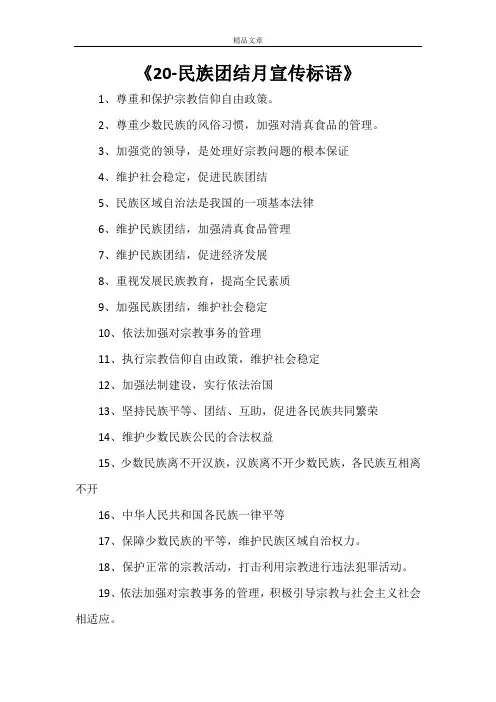 精品文章

《20-民族团结月宣传标语》

1、尊重和保护宗教信仰自由政策。

2、尊重少数民族的风俗习惯，加强对清真食品的管理。

3、加强党的领导，是处理好宗教问题的根本保证

4、维护社会稳定，促进民族团结

5、民族区域自治法是我国的一项基本法律

6、维护民族团结，加强清真食品管理

7、维护民族团结，促进经济发展

8、重视发展民族教育，提高全民素质

9、加强民族团结，维护社会稳定

10、依法加强对宗教事务的管理

11、执行宗教信仰自由政策，维护社会稳定

12、加强法制建设，实行依法治国

13、坚持民族平等、团结、互助，促进各民族共同繁荣

14、维护少数民族公民的合法权益

15、少数民族离不开汉族，汉族离不开少数民族，各民族互相离不开

16、中华人民共和国各民族一律平等

17、保障少数民族的平等，维护民族区域自治权力。

18、保护正常的宗教活动，打击利用宗教进行违法犯罪活动。

19、依法加强对宗教事务的管理，积极引导宗教与社会主义社会相适应。